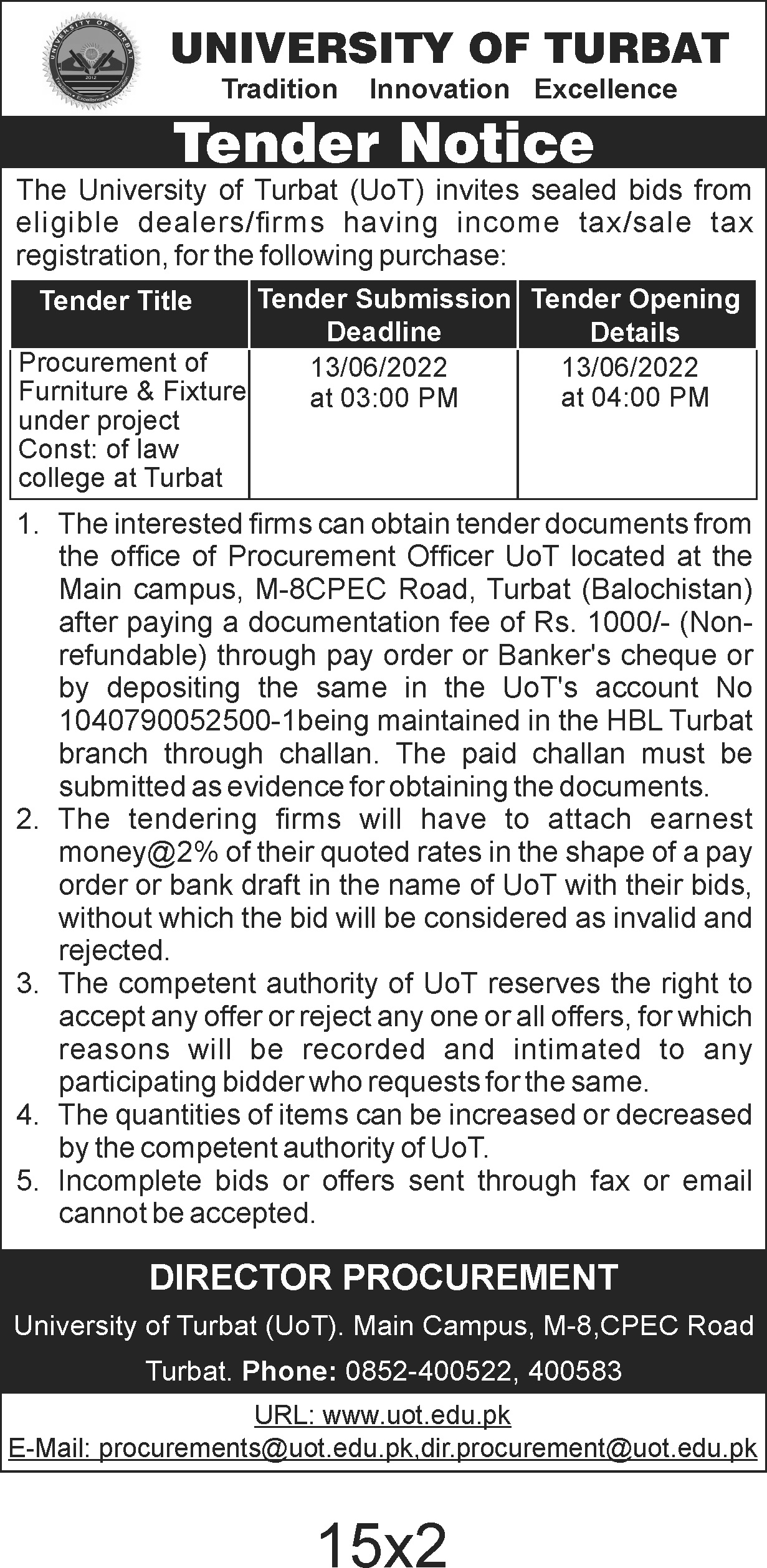 UNIVERSITY OF TURBAT 2012

UNIVERSITY OF TURBAT
Tradition Innovation Excellence

Tender Notice

The University of Turbat (UoT) invites sealed bids from eligible dealers/firms having income tax/sale tax registration, for the following purchase:

| Tender Title | Tender Submission Deadline | Tender Opening Details |
|---|---|---|
| Procurement of Furniture & Fixture under project Const: of law college at Turbat | 13/06/2022 at 03:00 PM | 13/06/2022 at 04:00 PM |

1. The interested firms can obtain tender documents from the office of Procurement Officer UoT located at the Main campus, M-8CPEC Road, Turbat (Balochistan) after paying a documentation fee of Rs. 1000/- (Non-refundable) through pay order or Banker's cheque or by depositing the same in the UoT's account No 1040790052500-1being maintained in the HBL Turbat branch through challan. The paid challan must be submitted as evidence for obtaining the documents.
2. The tendering firms will have to attach earnest money@2% of their quoted rates in the shape of a pay order or bank draft in the name of UoT with their bids, without which the bid will be considered as invalid and rejected.
3. The competent authority of UoT reserves the right to accept any offer or reject any one or all offers, for which reasons will be recorded and intimated to any participating bidder who requests for the same.
4. The quantities of items can be increased or decreased by the competent authority of UoT.
5. Incomplete bids or offers sent through fax or email cannot be accepted.

DIRECTOR PROCUREMENT
University of Turbat (UoT). Main Campus, M-8,CPEC Road Turbat. Phone: 0852-400522, 400583
URL: www.uot.edu.pk
E-Mail: procurements@uot.edu.pk,dir.procurement@uot.edu.pk

15x2